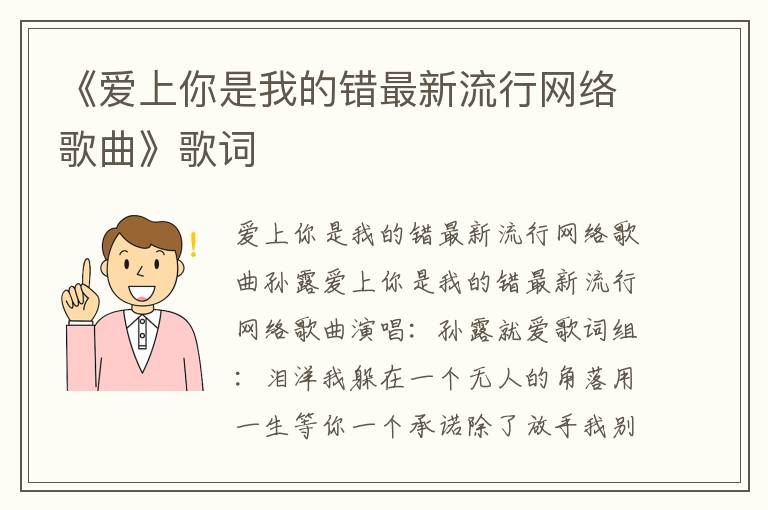 《爱上你是我的错最新流行网络歌曲》歌词

爱上你是我的错最新流行网络歌曲孙露爱上你是我的错最新流行网络歌曲演唱：孙露就爱歌词组：泪洋我躲在一个无人的角落用一生等你一个承诺除了放手我别